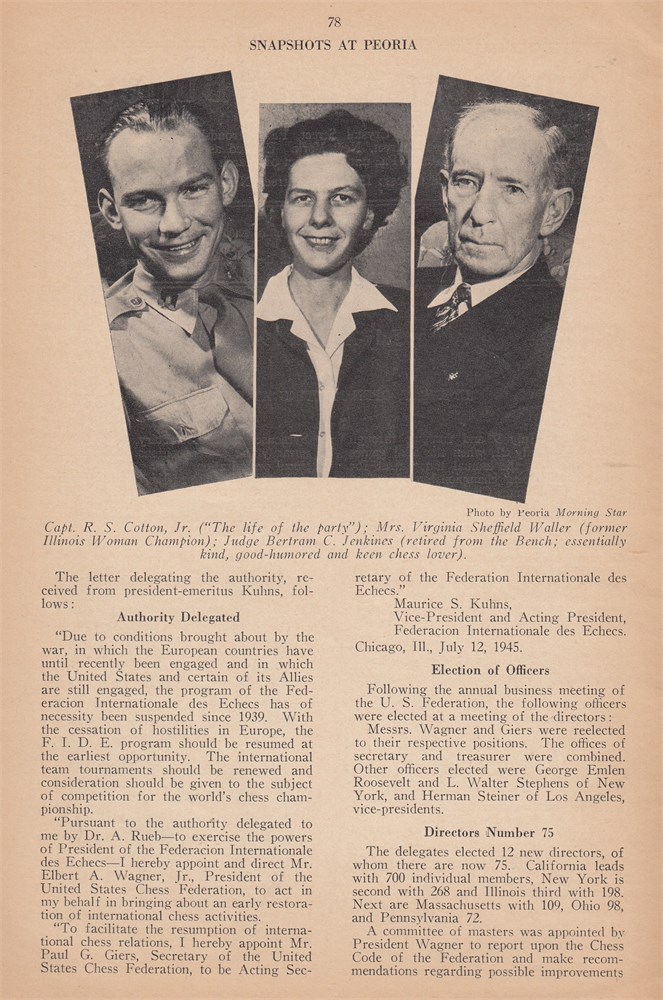 78

SNAPSHOTS AT PEORIA

Photo by Peoria Morning Star

Capt. R. S. Cotton, Jr. ("The life of the party"); Mrs. Virginia Sheffield Waller (former Illinois Woman Champion); Judge Bertram C. Jenkines (retired from the Bench; essentially kind, good-humored and keen chess lover).

The letter delegating the authority, received from president-emeritus Kuhns, follows:

Authority Delegated

"Due to conditions brought about by the war, in which the European countries have until recently been engaged and in which the United States and certain of its Allies are still engaged, the program of the Federacion Internationale des Echecs has of necessity been suspended since 1939. With the cessation of hostilities in Europe, the F. I. D. E. program should be resumed at the earliest opportunity. The international team tournaments should be renewed and consideration should be given to the subject of competition for the world's chess championship.

"Pursuant to the authority delegated to me by Dr. A. Rueb—to exercise the powers of President of the Federacion Internationale des Echecs—I hereby appoint and direct Mr. Elbert A. Wagner, Jr., President of the United States Chess Federation, to act in my behalf in bringing about an early restoration of international chess activities.

"To facilitate the resumption of international chess relations, I hereby appoint Mr. Paul G. Giers, Secretary of the United States Chess Federation, to be Acting Secretary of the Federation Internationale des Echecs."

Maurice S. Kuhns,
Vice-President and Acting President,
Federacion Internationale des Echecs.

Chicago, Ill., July 12, 1945.

Election of Officers

Following the annual business meeting of the U. S. Federation, the following officers were elected at a meeting of the directors:

Messrs. Wagner and Giers were reelected to their respective positions. The offices of secretary and treasurer were combined. Other officers elected were George Emlen Roosevelt and L. Walter Stephens of New York, and Herman Steiner of Los Angeles, vice-presidents.

Directors Number 75

The delegates elected 12 new directors, of whom there are now 75. California leads with 700 individual members, New York is second with 268 and Illinois third with 198. Next are Massachusetts with 109, Ohio 98, and Pennsylvania 72.

A committee of masters was appointed by President Wagner to report upon the Chess Code of the Federation and make recommendations regarding possible improvements